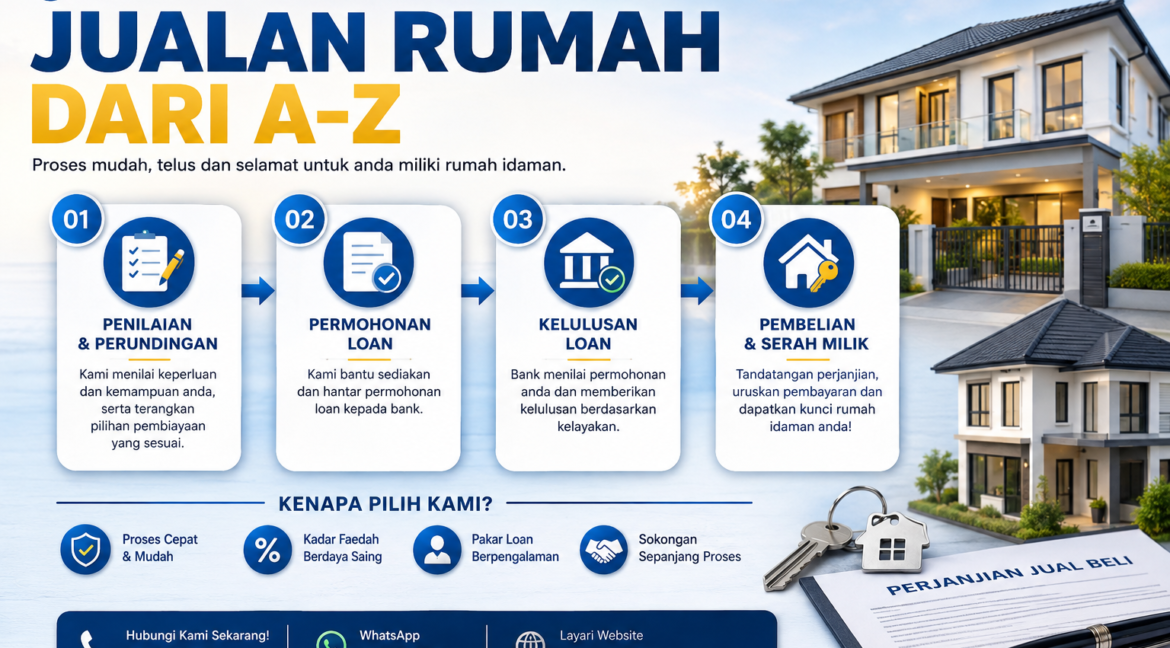 JUALAN RUMAH
DARI A-Z

Proses mudah, telus dan selamat untuk anda miliki rumah idaman.

01
PENILAIAN & PERUNDINGAN
Kami menilai keperluan dan kemampuan anda, serta terangkan pilihan pembiayaan yang sesuai.

02
PERMOHONAN LOAN
Kami bantu sediakan dan hantar permohonan loan kepada bank.

03
KELULUSAN LOAN
Bank menilai permohonan anda dan memberikan kelulusan berdasarkan kelayakan.

04
PEMBELIAN & SERAH MILIK
Tandatangan perjanjian, uruskan pembayaran dan dapatkan kunci rumah idaman anda!

KENAPA PILIH KAMI?

Proses Cepat & Mudah
Kadar Faedah Berdaya Saing
Pakar Loan Berpengalaman
Sokongan Sepanjang Proses

PERJANJIAN JUAL BELI

Hubungi Kami Sekarang!
WhatsApp
Layari Website